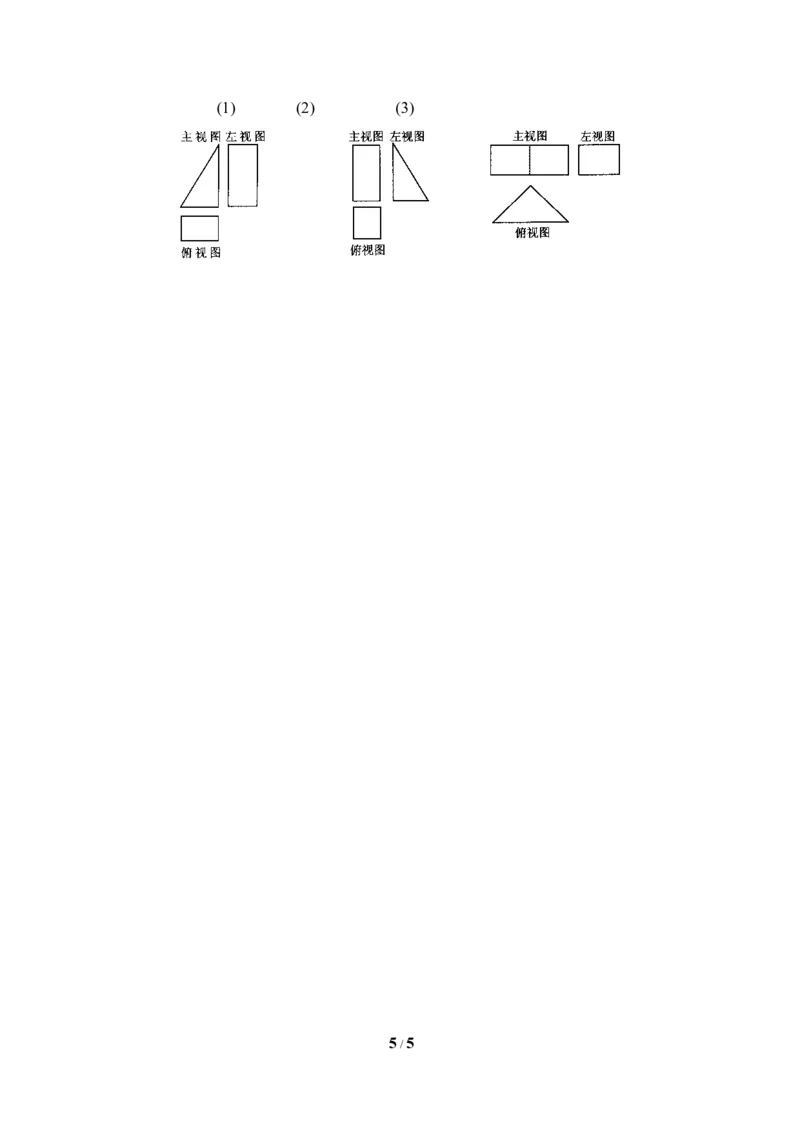 (1) (2) (3)

主视图 左视图

俯视图

主视图 左视图

俯视图

主视图 左视图

俯视图

5 / 5